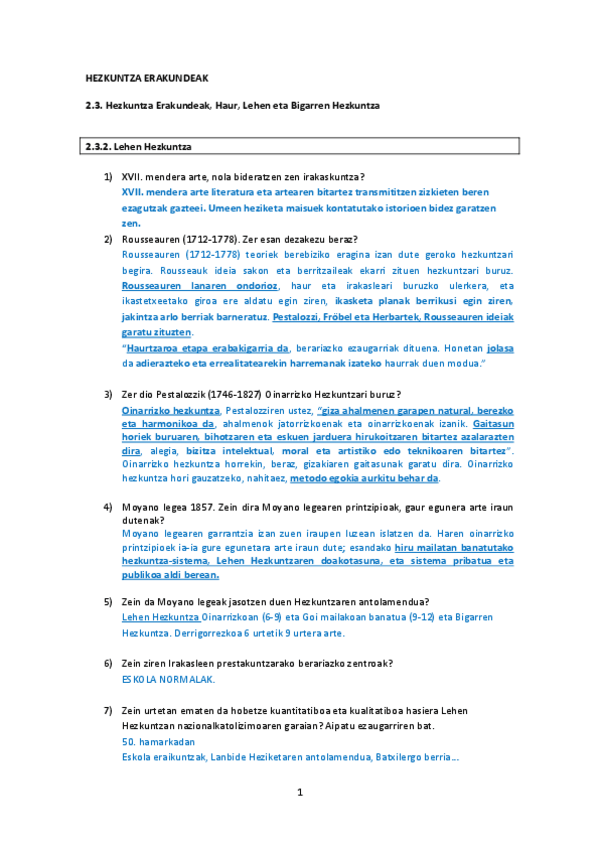 HEZKUNTZA ERAKUNDEAK

2.3. Hezkuntza Erakundeak, Haur, Lehen eta Bigarren Hezkuntza

2.3.2. Lehen Hezkuntza

1) XVII. mendera arte, nola bideratzen zen irakaskuntza?
XVII. mendera arte literatura eta artearen bitartez transmititzen zizkieten beren ezagutzak gazteei. Umeen heziketa maisuek kontatutako istorioen bidez garatzen zen.

2) Rousseauren (1712-1778). Zer esan dezakezu beraz?
Rousseauren (1712-1778) teoriek berebiziko eragina izan dute geroko hezkuntzari begira. Rousseauk ideia sakon eta berritzaileak ekarri zituen hezkuntzari buruz. Rousseauren lanaren ondorioz, haur eta irakasleari buruzko ulerkera, eta ikastetxeetako giroa ere aldatu egin ziren, ikasketa planak berrikusi egin ziren, jakintza arlo berriak barneratuz. Pestalozzi, Fröbel eta Herbartek, Rousseauren ideiak garatu zituzten.
"Haurtzaroa etapa erabakigarria da, berariazko ezaugarriak dituena. Honetan jolasa da adierazteko eta errealitatearekin harremanak izateko haurrak duen modua."

3) Zer dio Pestalozzik (1746-1827) Oinarrizko Hezkuntzari buruz?
Oinarrizko hezkuntza, Pestalozziren ustez, "giza ahalmenen garapen natural, berezko eta harmonikoa da, ahalmenok jatorrizkoenak eta oinarrizkoenak izanik. Gaitasun horiek buruaren, bihotzaren eta eskuen jarduera hirukoitzaren bitartez azalarazten dira, alegia, bizitza intelektual, moral eta artistiko edo teknikoaren bitartez". Oinarrizko hezkuntza horrekin, beraz, gizakiaren gaitasunak garatu dira. Oinarrizko hezkuntza hori gauzatzeko, nahitaez, metodo egokia aurkitu behar da.

4) Moyano legea 1857. Zein dira Moyano legearen printzipioak, gaur egunera arte iraun dutenak?
Moyano legearen garrantzia izan zuen iraupen luzean islatzen da. Haren oinarrizko printzipioek ia-ia gure egunetara arte iraun dute; esandako hiru mailatan banatutako hezkuntza-sistema, Lehen Hezkuntzaren doakotasuna, eta sistema pribatua eta publikoa aldi berean.

5) Zein da Moyano legeak jasotzen duen Hezkuntzaren antolamendua?
Lehen Hezkuntza Oinarrizkoan (6-9) eta Goi mailakoan banatua (9-12) eta Bigarren Hezkuntza. Derrigorrezkoa 6 urtetik 9 urtera arte.

6) Zein ziren Irakasleen prestakuntzarako berariazko zentroak?
ESKOLA NORMALAK.

7) Zein urtetan ematen da hobetze kuantitatiboa eta kualitatiboa hasiera Lehen Hezkuntzan nazionalkatolizimoaren garaian? Aipatu ezaugarriren bat.
50. hamarkadan
Eskola eraikuntzak, Lanbide Heziketaren antolamendua, Batxilergo berria...

1